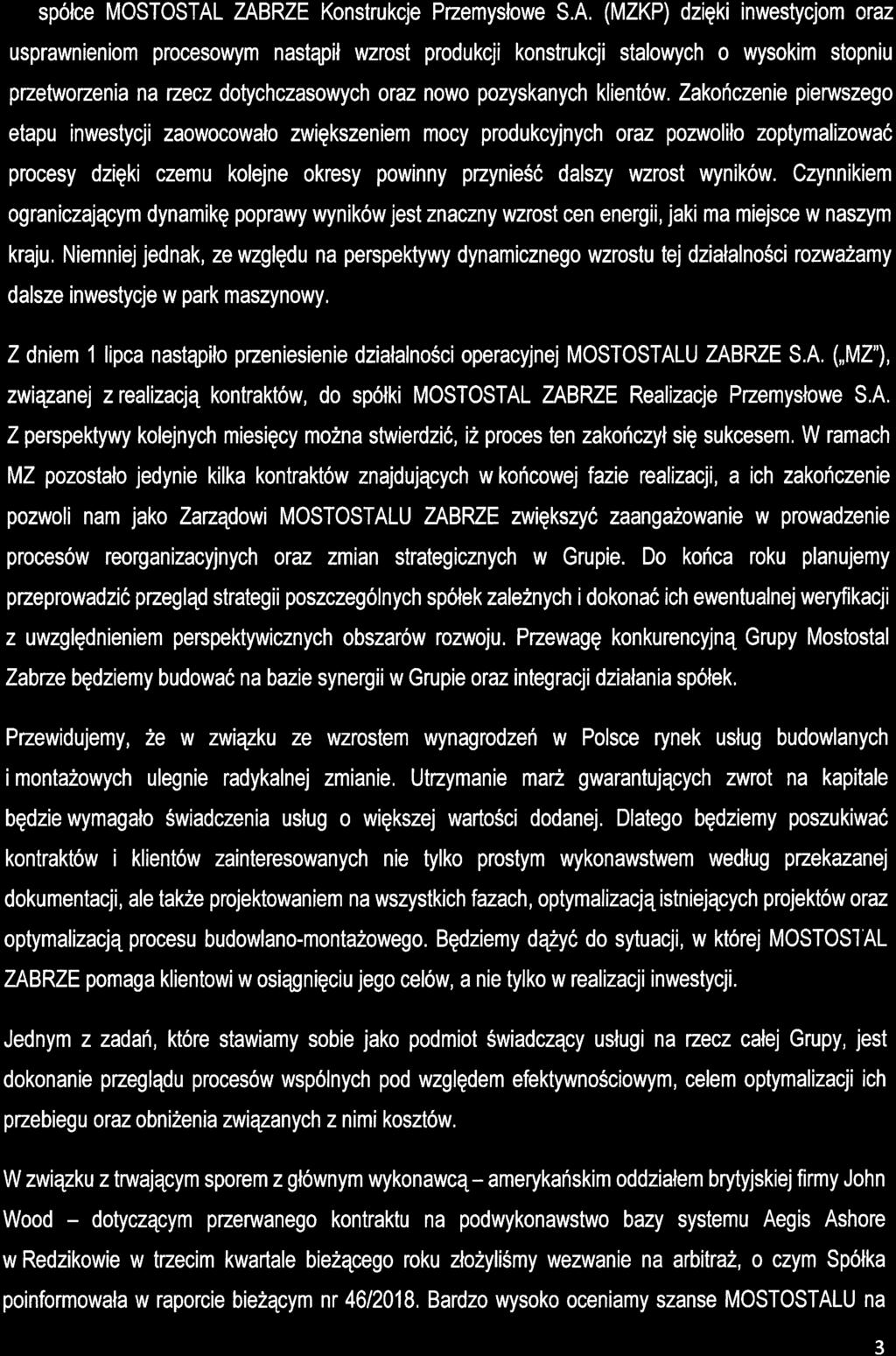 spółce MOSTOSTAL ZABRZE Konstrukcje Przemysłowe S.A. (MZKP) dzięki inwestycjom oraz usprawnieniom procesowym nastąpił wzrost produkcji konstrukcji stalowych o wysokim stopniu przetworzenia na rzecz dotychczasowych oraz nowo pozyskanych klientów. Zakończenie pierwszego etapu inwestycji zaowocowało zwiększeniem mocy produkcyjnych oraz pozwoliło zoptymalizować procesy dzięki czemu kolejne okresy powinny przynieść dalszy wzrost wyników. Czynnikiem ograniczającym dynamikę poprawy wyników jest znaczny wzrost cen energii, jaki ma miejsce w naszym kraju. Niemniej jednak, ze względu na perspektywy dynamicznego wzrostu tej działalności rozważamy dalsze inwestycje w park maszynowy.

Z dniem 1 lipca nastąpiło przeniesienie działalności operacyjnej MOSTOSTALU ZABRZE S.A. („MZ"), związanej z realizacją kontraktów, do spółki MOSTOSTAL ZABRZE Realizacje Przemysłowe S.A. Z perspektywy kolejnych miesięcy można stwierdzić, iż proces ten zakończył się sukcesem. W ramach MZ pozostało jedynie kilka kontraktów znajdujących w końcowej fazie realizacji, a ich zakończenie pozwoli nam jako Zarządowi MOSTOSTALU ZABRZE zwiększyć zaangażowanie w prowadzenie procesów reorganizacyjnych oraz zmian strategicznych w Grupie. Do końca roku planujemy przeprowadzić przegląd strategii poszczególnych spółek zależnych i dokonać ich ewentualnej weryfikacji z uwzględnieniem perspektywicznych obszarów rozwoju. Przewagę konkurencyjną Grupy Mostostal Zabrze będziemy budować na bazie synergii w Grupie oraz integracji działania spółek.

Przewidujemy, że w związku ze wzrostem wynagrodzeń w Polsce rynek usług budowlanych i montażowych ulegnie radykalnej zmianie. Utrzymanie marż gwarantujących zwrot na kapitale będzie wymagało świadczenia usług o większej wartości dodanej. Dlatego będziemy poszukiwać kontraktów i klientów zainteresowanych nie tylko prostym wykonawstwem według przekazanej dokumentacji, ale także projektowaniem na wszystkich fazach, optymalizacją istniejących projektów oraz optymalizacją procesu budowlano-montażowego. Będziemy dążyć do sytuacji, w której MOSTOSTAL ZABRZE pomaga klientowi w osiągnięciu jego celów, a nie tylko w realizacji inwestycji.

Jednym z zadań, które stawiamy sobie jako podmiot świadczący usługi na rzecz całej Grupy, jest dokonanie przeglądu procesów wspólnych pod względem efektywnościowym, celem optymalizacji ich przebiegu oraz obniżenia związanych z nimi kosztów.

W związku z trwającym sporem z głównym wykonawcą – amerykańskim oddziałem brytyjskiej firmy John Wood – dotyczącym przerwanego kontraktu na podwykonawstwo bazy systemu Aegis Ashore w Redzikowie w trzecim kwartale bieżącego roku złożyliśmy wezwanie na arbitraż, o czym Spółka poinformowała w raporcie bieżącym nr 46/2018. Bardzo wysoko oceniamy szanse MOSTOSTALU na

3